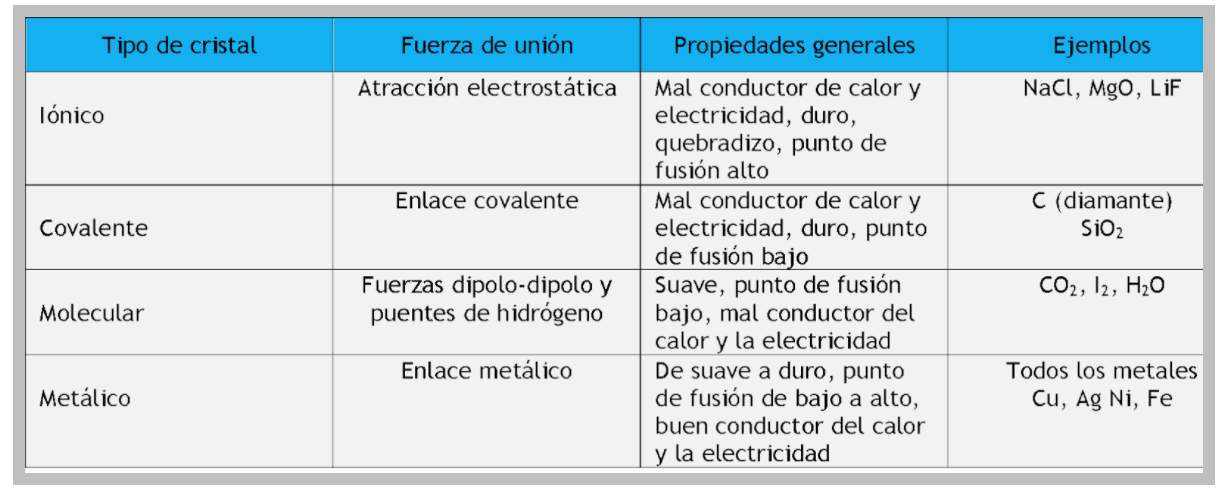 | Tipo de cristal | Fuerza de unión | Propiedades generales | Ejemplos |
|---|---|---|---|
| Iónico | Atracción electrostática | Mal conductor de calor y electricidad, duro, quebradizo, punto de fusión alto | NaCl, MgO, LiF |
| Covalente | Enlace covalente | Mal conductor de calor y electricidad, duro, punto de fusión bajo | C (diamante) $SiO_2$ |
| Molecular | Fuerzas dipolo-dipolo y puentes de hidrógeno | Suave, punto de fusión bajo, mal conductor del calor y la electricidad | $CO_2$, $I_2$, $H_2O$ |
| Metálico | Enlace metálico | De suave a duro, punto de fusión de bajo a alto, buen conductor del calor y la electricidad | Todos los metales Cu, Ag Ni, Fe |